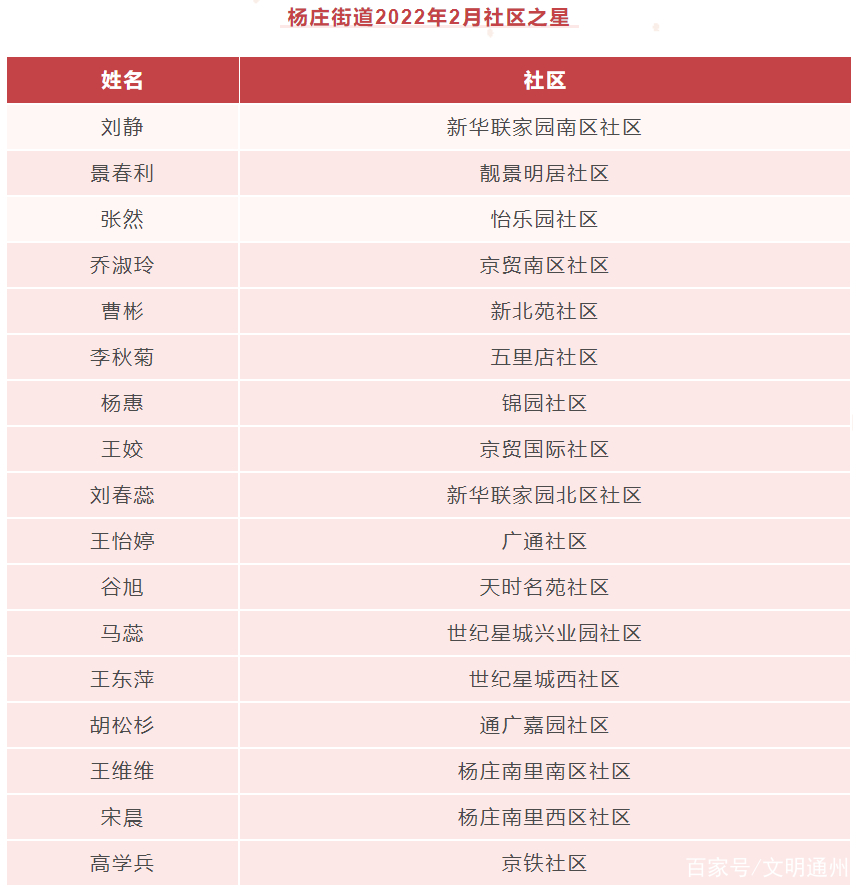 杨庄街道2022年2月社区之星

| 姓名 | 社区 |
|---|---|
| 刘静 | 新华联家园南区社区 |
| 景春利 | 靓景明居社区 |
| 张然 | 怡乐园社区 |
| 乔淑玲 | 京贸南区社区 |
| 曹彬 | 新北苑社区 |
| 李秋菊 | 五里店社区 |
| 杨惠 | 锦园社区 |
| 王姣 | 京贸国际社区 |
| 刘春蕊 | 新华联家园北区社区 |
| 王怡婷 | 广通社区 |
| 谷旭 | 天时名苑社区 |
| 马蕊 | 世纪星城兴业园社区 |
| 王东萍 | 世纪星城西社区 |
| 胡松杉 | 通广嘉园社区 |
| 王维维 | 杨庄南里南区社区 |
| 宋晨 | 杨庄南里西区社区 |
| 高学兵 | 京铁社区 |

百家号/文明通州